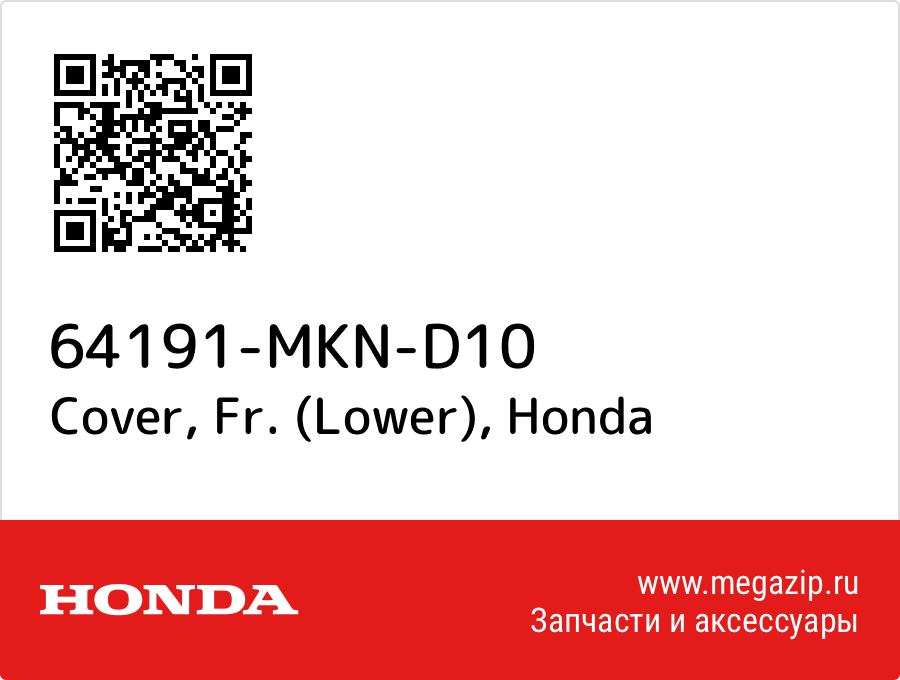 64191-MKN-D10
Cover, Fr. (Lower), Honda

HONDA

www.megazip.ru
Запчасти и аксессуары